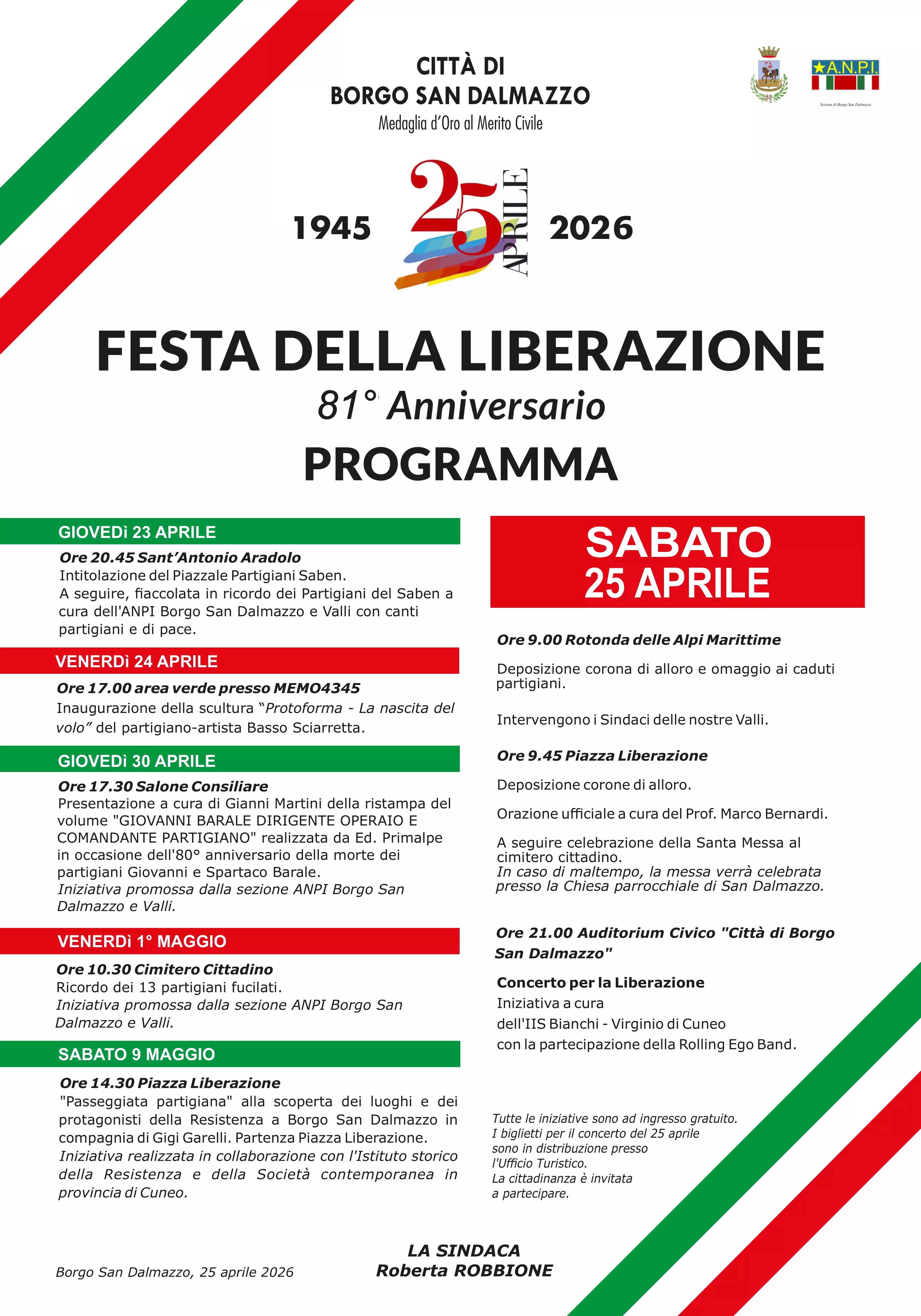 CITTÀ DI
BORGO SAN DALMAZZO
Medaglia d'Oro al Merito Civile

A.N.P.I.
Sezione di Borgo San Dalmazzo

1945 25 APRILE 2026

FESTA DELLA LIBERAZIONE
81° Anniversario
PROGRAMMA

GIOVEDì 23 APRILE
Ore 20.45 Sant'Antonio Aradolo
Intitolazione del Piazzale Partigiani Saben.
A seguire, fiaccolata in ricordo dei Partigiani del Saben a cura dell'ANPI Borgo San Dalmazzo e Valli con canti partigiani e di pace.

VENERDì 24 APRILE
Ore 17.00 area verde presso MEMO4345
Inaugurazione della scultura "Protoforma - La nascita del volo" del partigiano-artista Basso Sciarretta.

GIOVEDì 30 APRILE
Ore 17.30 Salone Consiliare
Presentazione a cura di Gianni Martini della ristampa del volume "GIOVANNI BARALE DIRIGENTE OPERAIO E COMANDANTE PARTIGIANO" realizzata da Ed. Primalpe in occasione dell'80° anniversario della morte dei partigiani Giovanni e Spartaco Barale.
Iniziativa promossa dalla sezione ANPI Borgo San Dalmazzo e Valli.

VENERDì 1° MAGGIO
Ore 10.30 Cimitero Cittadino
Ricordo dei 13 partigiani fucilati.
Iniziativa promossa dalla sezione ANPI Borgo San Dalmazzo e Valli.

SABATO 9 MAGGIO
Ore 14.30 Piazza Liberazione
"Passeggiata partigiana" alla scoperta dei luoghi e dei protagonisti della Resistenza a Borgo San Dalmazzo in compagnia di Gigi Garelli. Partenza Piazza Liberazione.
Iniziativa realizzata in collaborazione con l'Istituto storico della Resistenza e della Società contemporanea in provincia di Cuneo.

SABATO
25 APRILE

Ore 9.00 Rotonda delle Alpi Marittime

Deposizione corona di alloro e omaggio ai caduti partigiani.

Intervengono i Sindaci delle nostre Valli.

Ore 9.45 Piazza Liberazione

Deposizione corone di alloro.

Orazione ufficiale a cura del Prof. Marco Bernardi.

A seguire celebrazione della Santa Messa al cimitero cittadino.
In caso di maltempo, la messa verrà celebrata presso la Chiesa parrocchiale di San Dalmazzo.

Ore 21.00 Auditorium Civico "Città di Borgo San Dalmazzo"

Concerto per la Liberazione
Iniziativa a cura
dell'IIS Bianchi - Virginio di Cuneo
con la partecipazione della Rolling Ego Band.

Tutte le iniziative sono ad ingresso gratuito.
I biglietti per il concerto del 25 aprile sono in distribuzione presso l'Ufficio Turistico.
La cittadinanza è invitata a partecipare.

Borgo San Dalmazzo, 25 aprile 2026

LA SINDACA
Roberta ROBBIONE